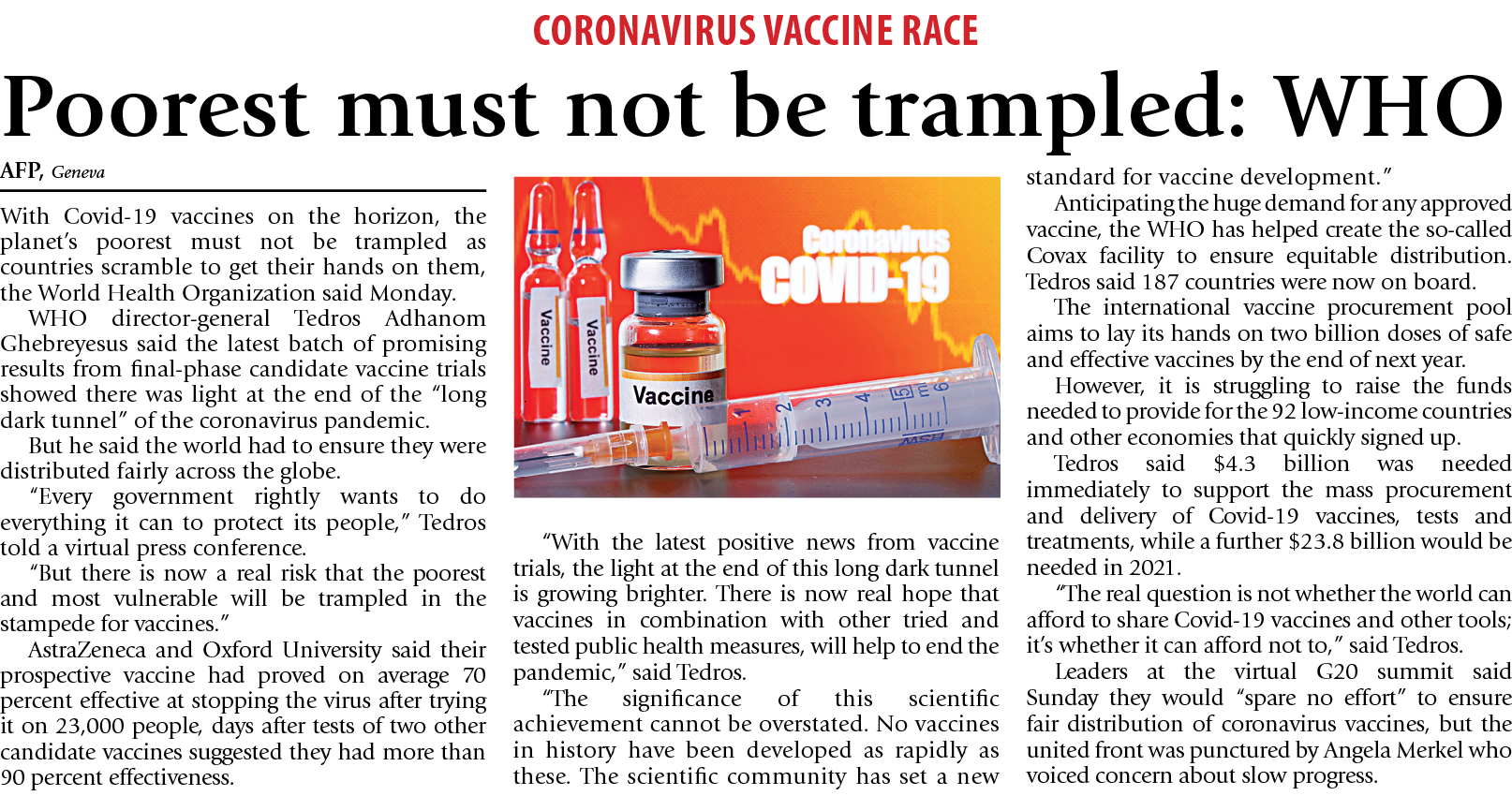 CORONAVIRUS VACCINE RACE

Poorest must not be trampled: WHO

AFP, Geneva

With Covid-19 vaccines on the horizon, the planet's poorest must not be trampled as countries scramble to get their hands on them, the World Health Organization said Monday.

WHO director-general Tedros Adhanom Ghebreyesus said the latest batch of promising results from final-phase candidate vaccine trials showed there was light at the end of the "long dark tunnel" of the coronavirus pandemic.

But he said the world had to ensure they were distributed fairly across the globe.

"Every government rightly wants to do everything it can to protect its people," Tedros told a virtual press conference.

"But there is now a real risk that the poorest and most vulnerable will be trampled in the stampede for vaccines."

AstraZeneca and Oxford University said their prospective vaccine had proved on average 70 percent effective at stopping the virus after trying it on 23,000 people, days after tests of two other candidate vaccines suggested they had more than 90 percent effectiveness.

Vaccine
Vaccine
Vaccine
Coronavirus
COVID-19

"With the latest positive news from vaccine trials, the light at the end of this long dark tunnel is growing brighter. There is now real hope that vaccines in combination with other tried and tested public health measures, will help to end the pandemic," said Tedros.

"The significance of this scientific achievement cannot be overstated. No vaccines in history have been developed as rapidly as these. The scientific community has set a new standard for vaccine development."

Anticipating the huge demand for any approved vaccine, the WHO has helped create the so-called Covax facility to ensure equitable distribution. Tedros said 187 countries were now on board.

The international vaccine procurement pool aims to lay its hands on two billion doses of safe and effective vaccines by the end of next year.

However, it is struggling to raise the funds needed to provide for the 92 low-income countries and other economies that quickly signed up.

Tedros said $4.3 billion was needed immediately to support the mass procurement and delivery of Covid-19 vaccines, tests and treatments, while a further $23.8 billion would be needed in 2021.

"The real question is not whether the world can afford to share Covid-19 vaccines and other tools; it's whether it can afford not to," said Tedros.

Leaders at the virtual G20 summit said Sunday they would "spare no effort" to ensure fair distribution of coronavirus vaccines, but the united front was punctured by Angela Merkel who voiced concern about slow progress.